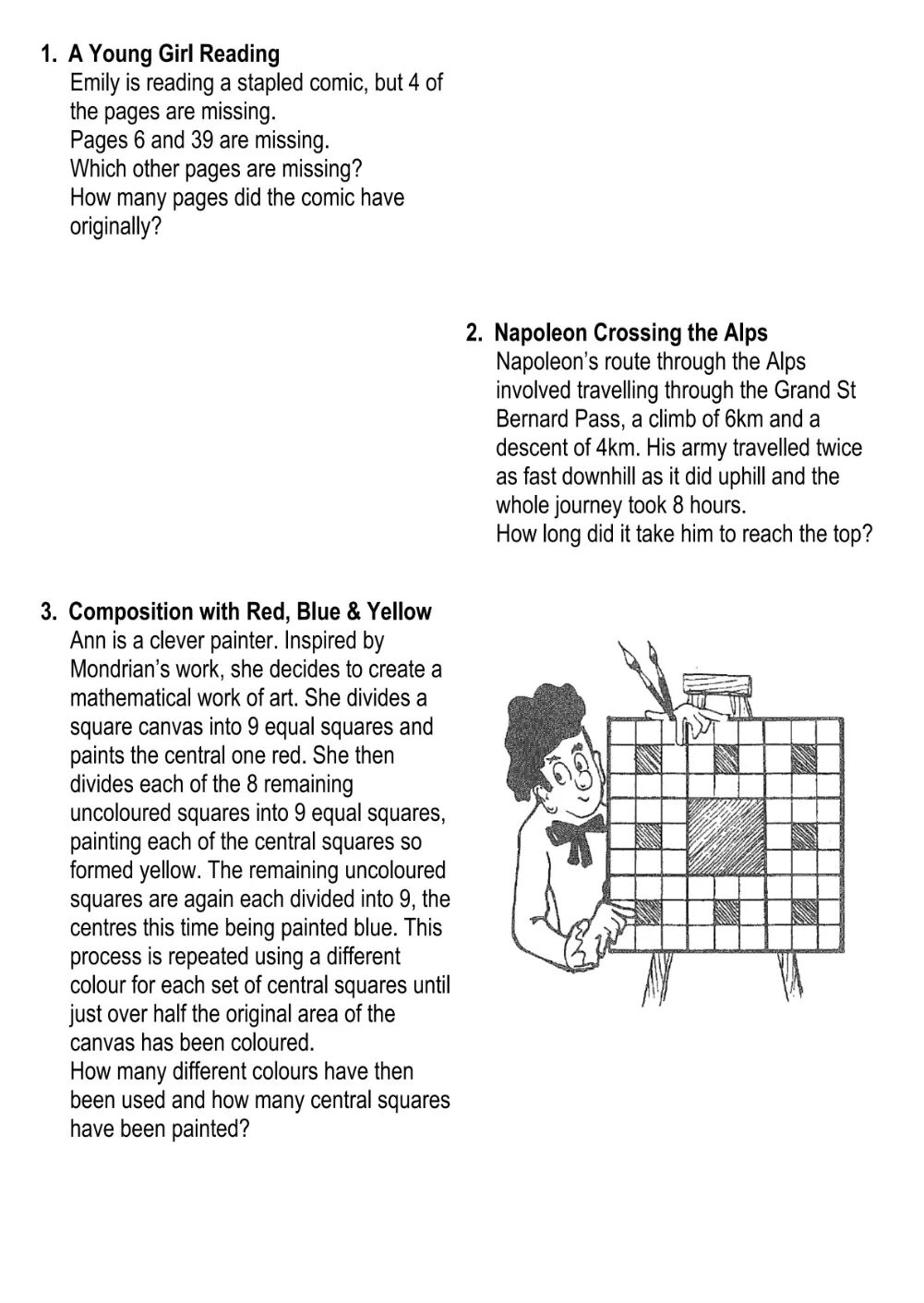 1. A Young Girl Reading
Emily is reading a stapled comic, but 4 of the pages are missing.
Pages 6 and 39 are missing.
Which other pages are missing?
How many pages did the comic have originally?

2. Napoleon Crossing the Alps
Napoleon's route through the Alps involved travelling through the Grand St Bernard Pass, a climb of 6km and a descent of 4km. His army travelled twice as fast downhill as it did uphill and the whole journey took 8 hours.
How long did it take him to reach the top?

3. Composition with Red, Blue & Yellow
Ann is a clever painter. Inspired by Mondrian's work, she decides to create a mathematical work of art. She divides a square canvas into 9 equal squares and paints the central one red. She then divides each of the 8 remaining uncoloured squares into 9 equal squares, painting each of the central squares so formed yellow. The remaining uncoloured squares are again each divided into 9, the centres this time being painted blue. This process is repeated using a different colour for each set of central squares until just over half the original area of the canvas has been coloured.
How many different colours have then been used and how many central squares have been painted?